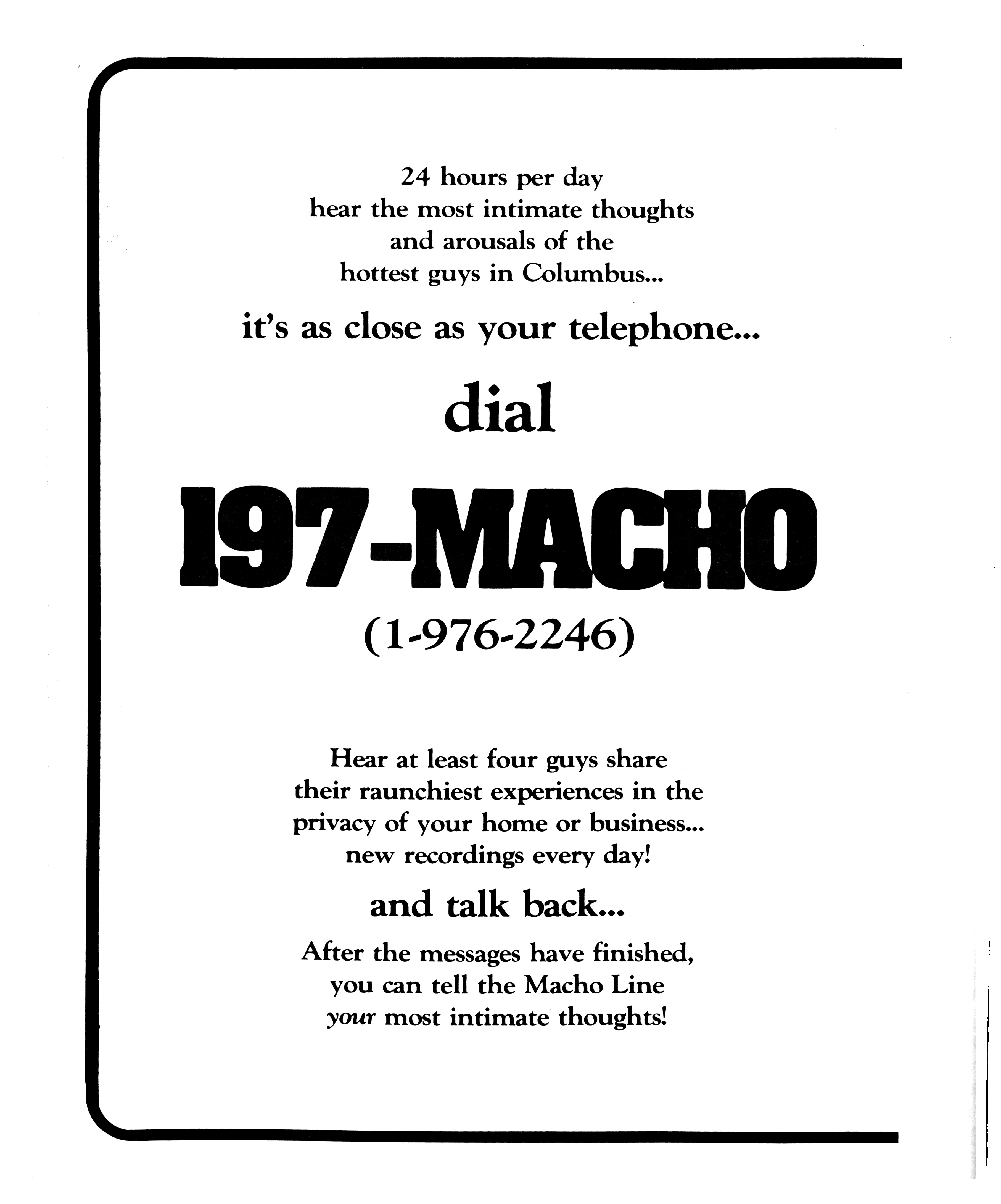 24 hours per day
hear the most intimate thoughts
and arousals of the
hottest guys in Columbus...

it's as close as your telephone...

dial

197-MACHO

(1-976-2246)

Hear at least four guys share their raunchiest experiences in the privacy of your home or business... new recordings every day!

and talk back...

After the messages have finished, you can tell the Macho Line your most intimate thoughts!